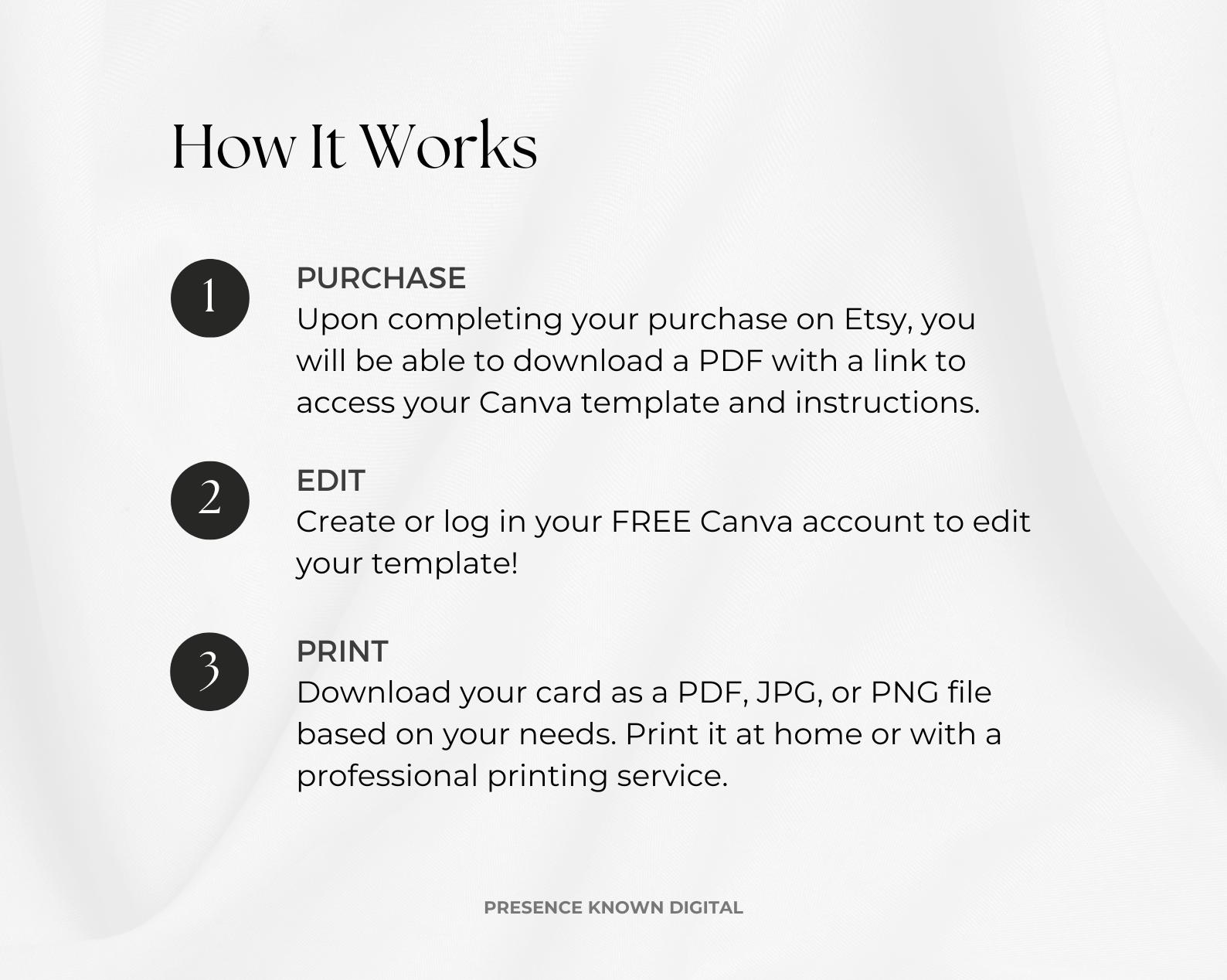 How It Works

1

PURCHASE
Upon completing your purchase on Etsy, you will be able to download a PDF with a link to access your Canva template and instructions.

2

EDIT
Create or log in your FREE Canva account to edit your template!

3

PRINT
Download your card as a PDF, JPG, or PNG file based on your needs. Print it at home or with a professional printing service.

PRESENCE KNOWN DIGITAL